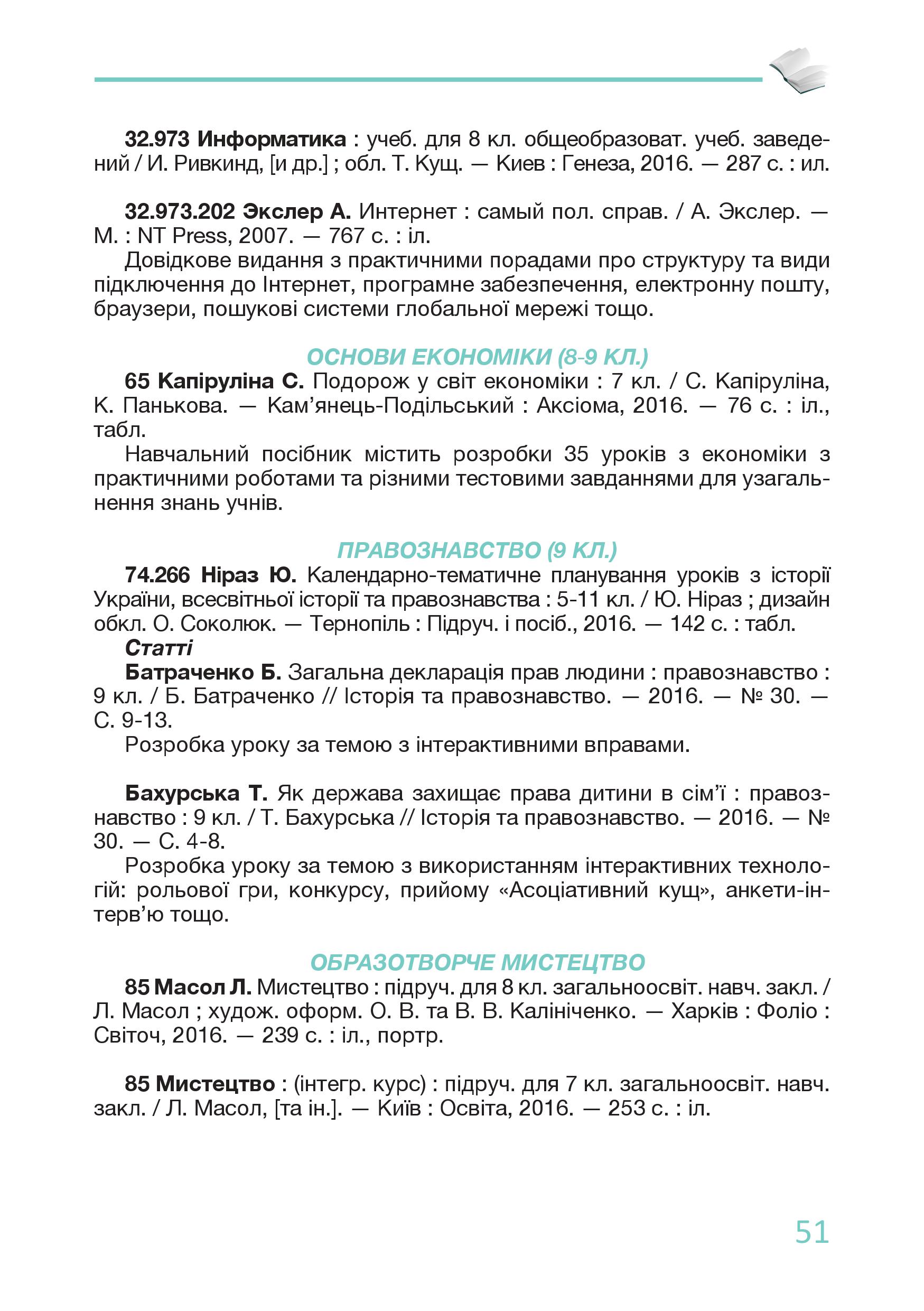 32.973 Информатика : учеб. для 8 кл. общеобразоват. учеб. заведений / И. Ривкинд, [и др.] ; обл. Т. Кущ. — Киев : Генеза, 2016. — 287 с. : ил.

32.973.202 Экслер А. Интернет : самый пол. справ. / А. Экслер. — М. : NT Press, 2007. — 767 с. : іл.

Довідкове видання з практичними порадами про структуру та види підключення до Інтернет, програмне забезпечення, електронну пошту, браузери, пошукові системи глобальної мережі тощо.

ОСНОВИ ЕКОНОМІКИ (8-9 КЛ.)

65 Капіруліна С. Подорож у світ економіки : 7 кл. / С. Капіруліна, К. Панькова. — Кам'янець-Подільський : Аксіома, 2016. — 76 с. : іл., табл.

Навчальний посібник містить розробки 35 уроків з економіки з практичними роботами та різними тестовими завданнями для узагальнення знань учнів.

ПРАВОЗНАВСТВО (9 КЛ.)

74.266 Ніраз Ю. Календарно-тематичне планування уроків з історії України, всесвітньої історії та правознавства : 5-11 кл. / Ю. Ніраз ; дизайн обкл. О. Соколюк. — Тернопіль : Підруч. і посіб., 2016. — 142 с. : табл.

Статті

Батраченко Б. Загальна декларація прав людини : правознавство : 9 кл. / Б. Батраченко // Історія та правознавство. — 2016. — № 30. — С. 9-13.

Розробка уроку за темою з інтерактивними вправами.

Бахурська Т. Як держава захищає права дитини в сім'ї : правознавство : 9 кл. / Т. Бахурська // Історія та правознавство. — 2016. — № 30. — С. 4-8.

Розробка уроку за темою з використанням інтерактивних технологій: рольової гри, конкурсу, прийому «Асоціативний кущ», анкети-інтерв'ю тощо.

ОБРАЗОТВОРЧЕ МИСТЕЦТВО

85 Масол Л. Мистецтво : підруч. для 8 кл. загальноосвіт. навч. закл. / Л. Масол ; худож. оформ. О. В. та В. В. Калініченко. — Харків : Фоліо : Світоч, 2016. — 239 с. : іл., портр.

85 Мистецтво : (інтегр. курс) : підруч. для 7 кл. загальноосвіт. навч. закл. / Л. Масол, [та ін.]. — Київ : Освіта, 2016. — 253 с. : іл.

51